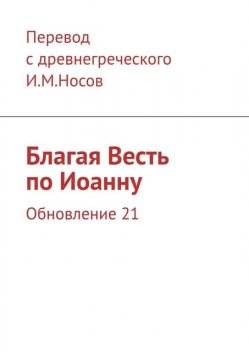 Перевод
с древнегреческого
И.М.Носов

Благая Весть
по Иоанну

Обновление 21